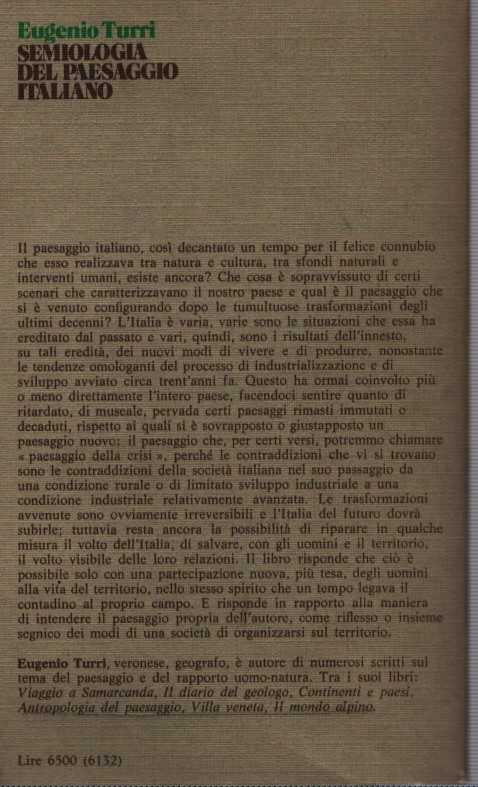 Eugenio Turri
SEMIOLOGIA
DEL PAESAGGIO
ITALIANO

Il paesaggio italiano, così decantato un tempo per il felice connubio che esso realizzava tra natura e cultura, tra sfondi naturali e interventi umani, esiste ancora? Che cosa è sopravvissuto di certi scenari che caratterizzavano il nostro paese e qual è il paesaggio che si è venuto configurando dopo le tumultuose trasformazioni degli ultimi decenni? L'Italia è varia, varie sono le situazioni che essa ha ereditato dal passato e vari, quindi, sono i risultati dell'innesto, su tali eredità, dei nuovi modi di vivere e di produrre, nonostante le tendenze omologanti del processo di industrializzazione e di sviluppo avviato circa trent'anni fa. Questo ha ormai coinvolto più o meno direttamente l'intero paese, facendoci sentire quanto di ritardato, di museale, pervada certi paesaggi rimasti immutati o decaduti, rispetto ai quali si è sovrapposto o giustapposto un paesaggio nuovo: il paesaggio che, per certi versi, potremmo chiamare « paesaggio della crisi », perché le contraddizioni che vi si trovano sono le contraddizioni della società italiana nel suo passaggio da una condizione rurale o di limitato sviluppo industriale a una condizione industriale relativamente avanzata. Le trasformazioni avvenute sono ovviamente irreversibili e l'Italia del futuro dovrà subirle; tuttavia resta ancora la possibilità di riparare in qualche misura il volto dell'Italia, di salvare, con gli uomini e il territorio, il volto visibile delle loro relazioni. Il libro risponde che ciò è possibile solo con una partecipazione nuova, più tesa, degli uomini alla vita del territorio, nello stesso spirito che un tempo legava il contadino al proprio campo. E risponde in rapporto alla maniera di intendere il paesaggio propria dell'autore, come riflesso o insieme segnico dei modi di una società di organizzarsi sul territorio.

Eugenio Turri, veronese, geografo, è autore di numerosi scritti sul tema del paesaggio e del rapporto uomo-natura. Tra i suoi libri: Viaggio a Samarcanda, Il diario del geologo, Continenti e paesi, Antropologia del paesaggio, Villa veneta, Il mondo alpino.

Lire 6500 (6132)